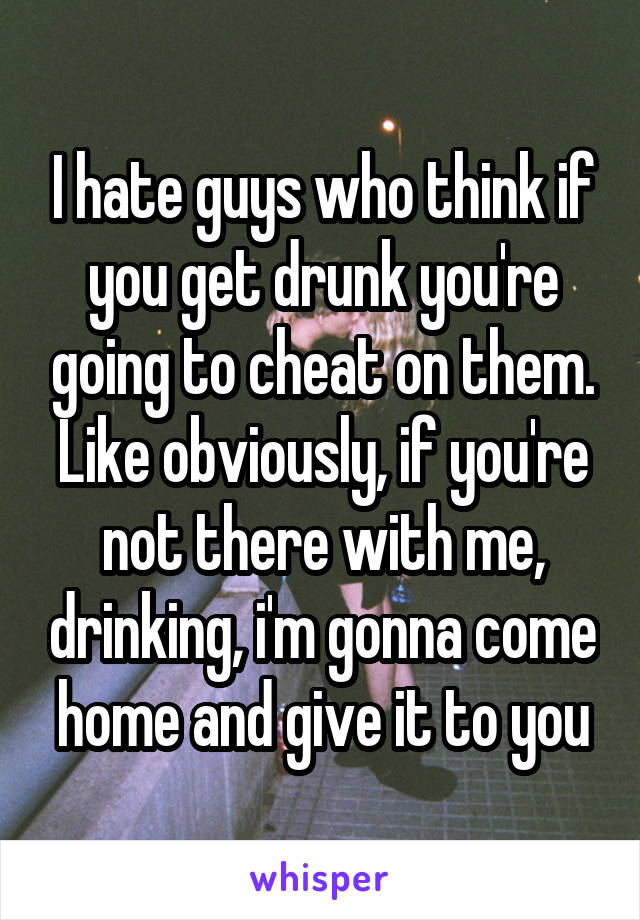 I hate guys who think if you get drunk you're going to cheat on them. Like obviously, if you're not there with me, drinking, i'm gonna come home and give it to you

whisper